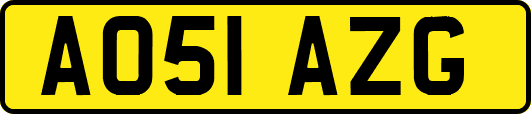 AO51 AZG